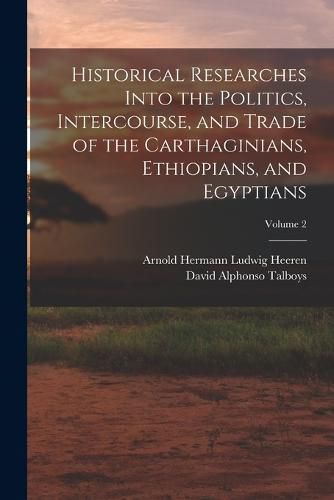 Historical Researches Into the Politics, Intercourse, and Trade of the Carthaginians, Ethiopians, and Egyptians

Volume 2

Arnold Hermann Ludwig Heeren
David Alphonso Talboys